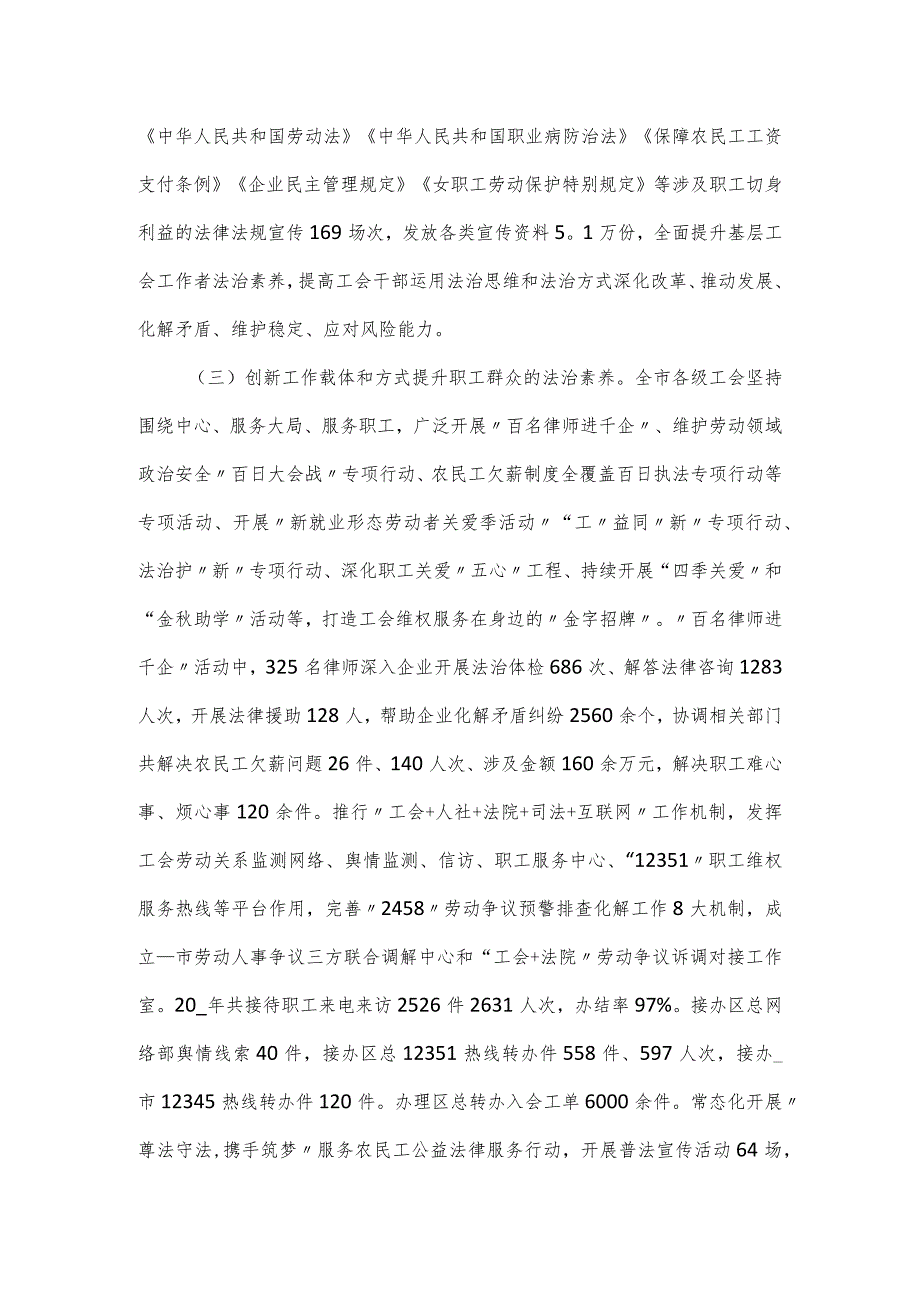 《中华人民共和国劳动法》《中华人民共和国职业病防治法》《保障农民工工资支付条例》《企业民主管理规定》《女职工劳动保护特别规定》等涉及职工切身利益的法律法规宣传169场次，发放各类宣传资料5。1万份，全面提升基层工会工作者法治素养，提高工会干部运用法治思维和法治方式深化改革、推动发展、化解矛盾、维护稳定、应对风险能力。

（三）创新工作载体和方式提升职工群众的法治素养。全市各级工会坚持围绕中心、服务大局、服务职工，广泛开展〃百名律师进千企〃、维护劳动领域政治安全〃百日大会战〃专项行动、农民工欠薪制度全覆盖百日执法专项行动等专项活动、开展〃新就业形态劳动者关爱季活动〃“工〃益同〃新〃专项行动、法治护〃新〃专项行动、深化职工关爱〃五心〃工程、持续开展“四季关爱〃和“金秋助学〃活动等，打造工会维权服务在身边的〃金字招牌〃。〃百名律师进千企〃活动中，325名律师深入企业开展法治体检686次、解答法律咨询1283人次，开展法律援助128人，帮助企业化解矛盾纠纷2560余个，协调相关部门共解决农民工欠薪问题26件、140人次、涉及金额160余万元，解决职工难心事、烦心事120余件。推行〃工会+人社+法院+司法+互联网〃工作机制，发挥工会劳动关系监测网络、舆情监测、信访、职工服务中心、“12351〃职工维权服务热线等平台作用，完善〃2458〃劳动争议预警排查化解工作8大机制，成立—市劳动人事争议三方联合调解中心和“工会+法院〃劳动争议诉调对接工作室。20_年共接待职工来电来访2526件2631人次，办结率97%。接办区总网络部舆情线索40件，接办区总12351热线转办件558件、597人次，接办_市12345热线转办件120件。办理区总转办入会工单6000余件。常态化开展〃尊法守法，携手筑梦〃服务农民工公益法律服务行动，开展普法宣传活动64场，